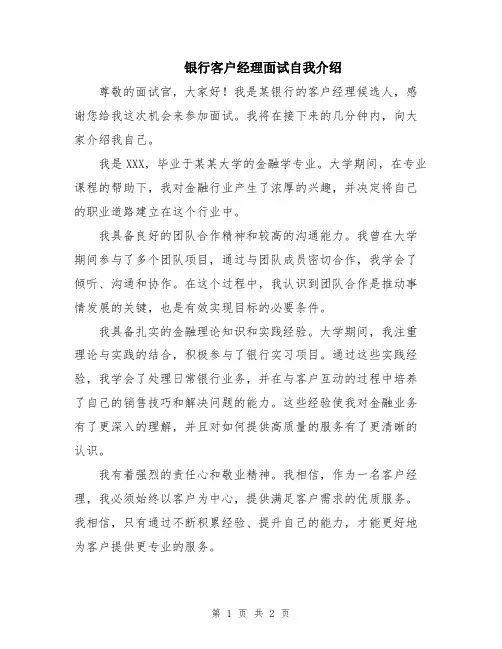 银行客户经理面试自我介绍

尊敬的面试官，大家好！我是某银行的客户经理候选人，感谢您给我这次机会来参加面试。我将在接下来的几分钟内，向大家介绍我自己。

我是XXX，毕业于某某大学的金融学专业。大学期间，在专业课程的帮助下，我对金融行业产生了浓厚的兴趣，并决定将自己的职业道路建立在这个行业中。

我具备良好的团队合作精神和较高的沟通能力。我曾在大学期间参与了多个团队项目，通过与团队成员密切合作，我学会了倾听、沟通和协作。在这个过程中，我认识到团队合作是推动事情发展的关键，也是有效实现目标的必要条件。

我具备扎实的金融理论知识和实践经验。大学期间，我注重理论与实践的结合，积极参与了银行实习项目。通过这些实践经验，我学会了处理日常银行业务，并在与客户互动的过程中培养了自己的销售技巧和解决问题的能力。这些经验使我对金融业务有了更深入的理解，并且对如何提供高质量的服务有了更清晰的认识。

我有着强烈的责任心和敬业精神。我相信，作为一名客户经理，我必须始终以客户为中心，提供满足客户需求的优质服务。我相信，只有通过不断积累经验、提升自己的能力，才能更好地为客户提供更专业的服务。

第 1 页 共 2 页